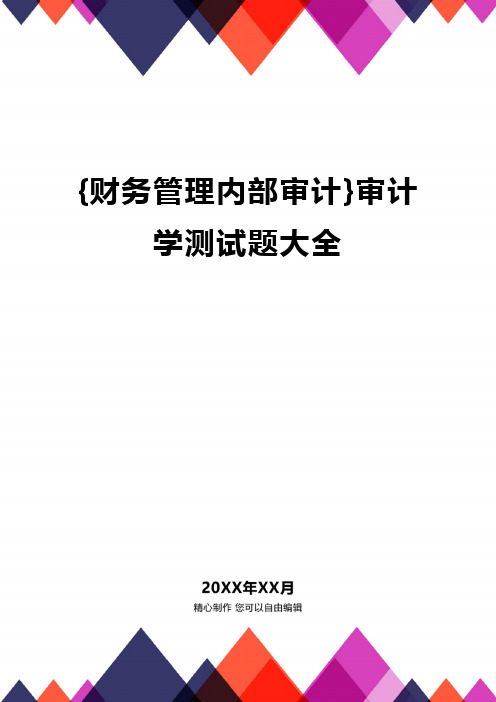 {财务管理内部审计}审计学测试题大全

20XX年XX月

精心制作 您可以自由编辑